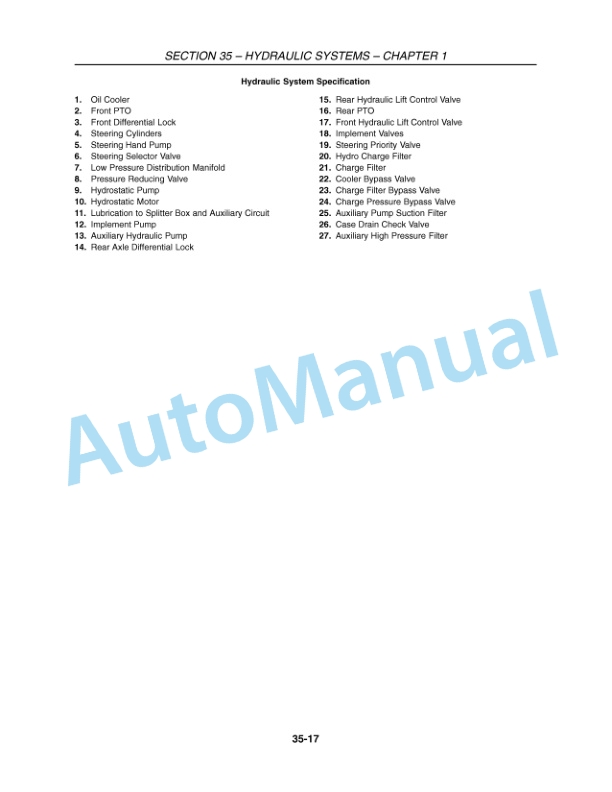 SECTION 35 – HYDRAULIC SYSTEMS – CHAPTER 1

Hydraulic System Specification

1. Oil Cooler
2. Front PTO
3. Front Differential Lock
4. Steering Cylinders
5. Steering Hand Pump
6. Steering Selector Valve
7. Low Pressure Distribution Manifold
8. Pressure Reducing Valve
9. Hydrostatic Pump
10. Hydrostatic Motor
11. Lubrication to Splitter Box and Auxiliary Circuit
12. Implement Pump
13. Auxiliary Hydraulic Pump
14. Rear Axle Differential Lock

15. Rear Hydraulic Lift Control Valve
16. Rear PTO
17. Front Hydraulic Lift Control Valve
18. Implement Valves
19. Steering Priority Valve
20. Hydro Charge Filter
21. Charge Filter
22. Cooler Bypass Valve
23. Charge Filter Bypass Valve
24. Charge Pressure Bypass Valve
25. Auxiliary Pump Suction Filter
26. Case Drain Check Valve
27. Auxiliary High Pressure Filter

AutoManual

35-17